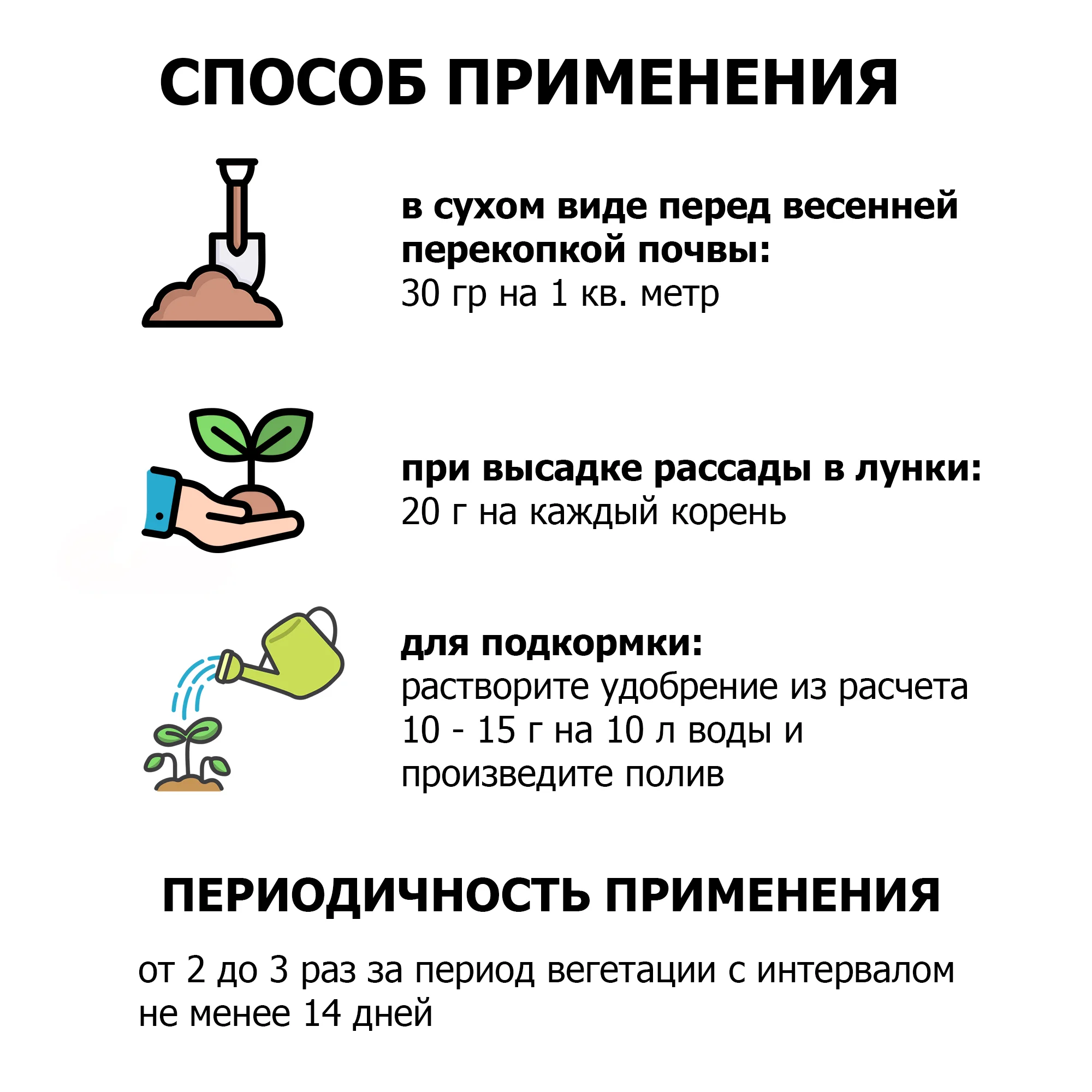 СПОСОБ ПРИМЕНЕНИЯ

в сухом виде перед весенней перекопкой почвы:
30 гр на 1 кв. метр

при высадке рассады в лунки:
20 г на каждый корень

для подкормки:
растворите удобрение из расчета 10 - 15 г на 10 л воды и произведите полив

ПЕРИОДИЧНОСТЬ ПРИМЕНЕНИЯ

от 2 до 3 раз за период вегетации с интервалом не менее 14 дней